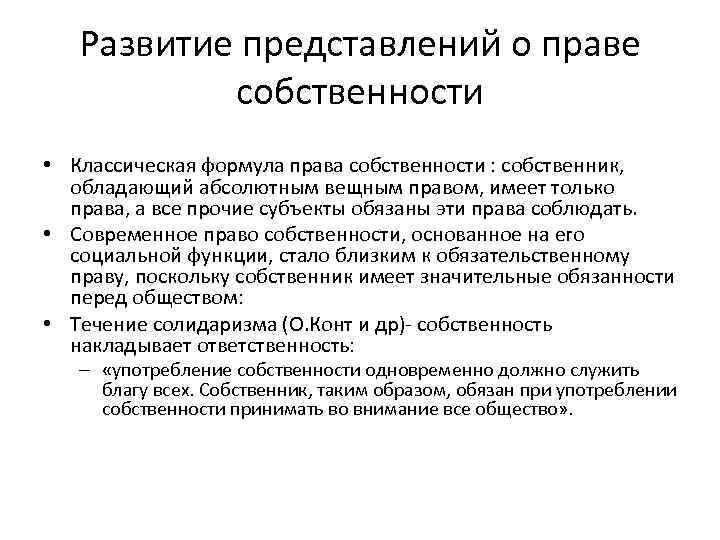 Развитие представлений о праве собственности

• Классическая формула права собственности : собственник, обладающий абсолютным вещным правом, имеет только права, а все прочие субъекты обязаны эти права соблюдать.
• Современное право собственности, основанное на его социальной функции, стало близким к обязательственному праву, поскольку собственник имеет значительные обязанности перед обществом:
• Течение солидаризма (О.Конт и др)- собственность накладывает ответственность:
– «употребление собственности одновременно должно служить благу всех. Собственник, таким образом, обязан при употреблении собственности принимать во внимание все общество».